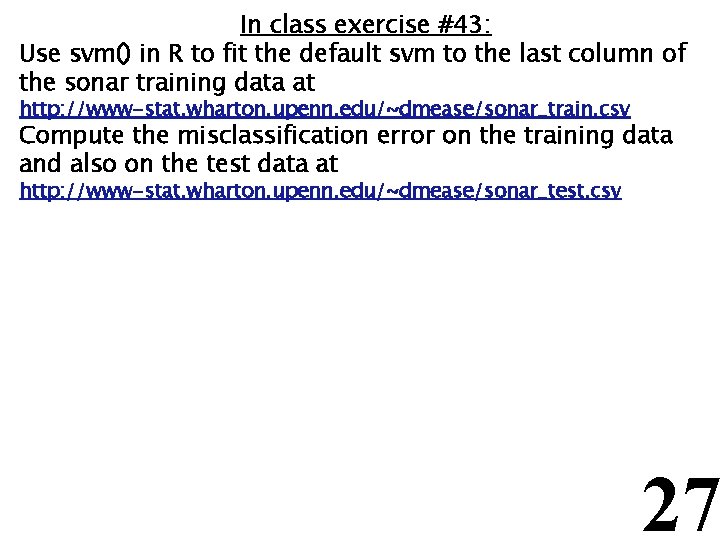 In class exercise #43:

Use svm() in R to fit the default svm to the last column of the sonar training data at
http://www-stat.wharton.upenn.edu/~dmease/sonar_train.csv
Compute the misclassification error on the training data and also on the test data at
http://www-stat.wharton.upenn.edu/~dmease/sonar_test.csv

27